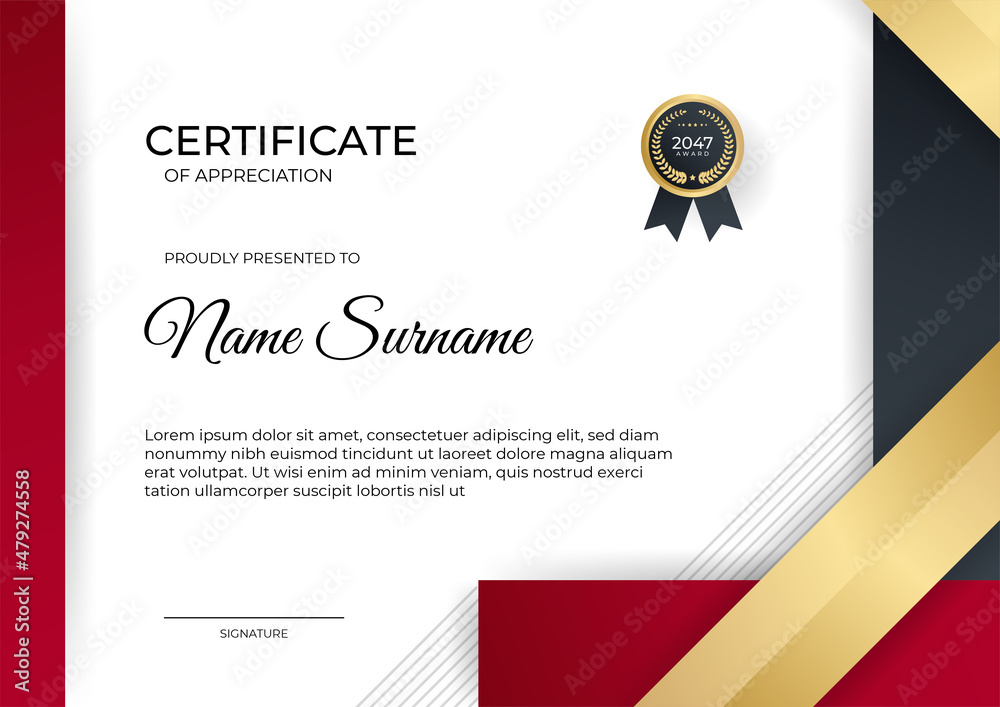 CERTIFICATE
OF APPRECIATION

2047
AWARD

PROUDLY PRESENTED TO

Name Surname

Lorem ipsum dolor sit amet, consectetuer adipiscing elit, sed diam nonummy nibh euismod tincidunt ut laoreet dolore magna aliquam erat volutpat. Ut wisi enim ad minim veniam, quis nostrud exerci tation ullamcorper suscipit lobortis nisl ut

SIGNATURE

Adobe Stock | #479274558